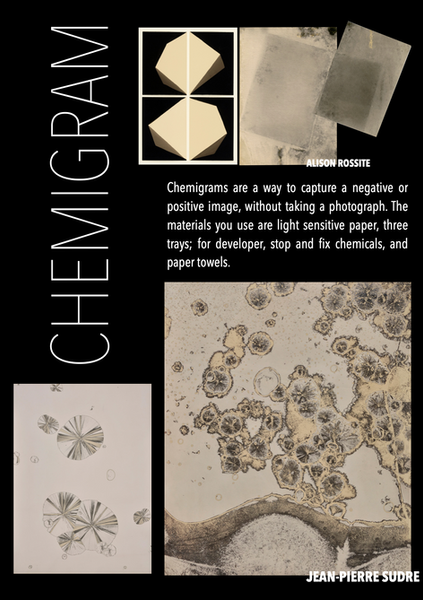 CHEMIGRAM

ALISON ROSSITE

Chemigrams are a way to capture a negative or positive image, without taking a photograph. The materials you use are light sensitive paper, three trays; for developer, stop and fix chemicals, and paper towels.

JEAN-PIERRE SUDRE